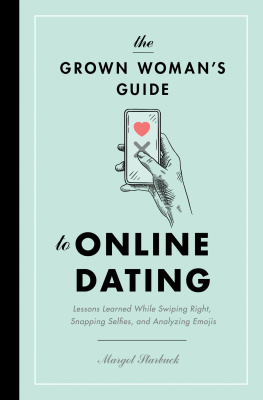 the

GROWN WOMAN'S GUIDE

to ONLINE DATING

Lessons Learned While Swiping Right, Snapping Selfies, and Analyzing Emojis

Margot Starbuck